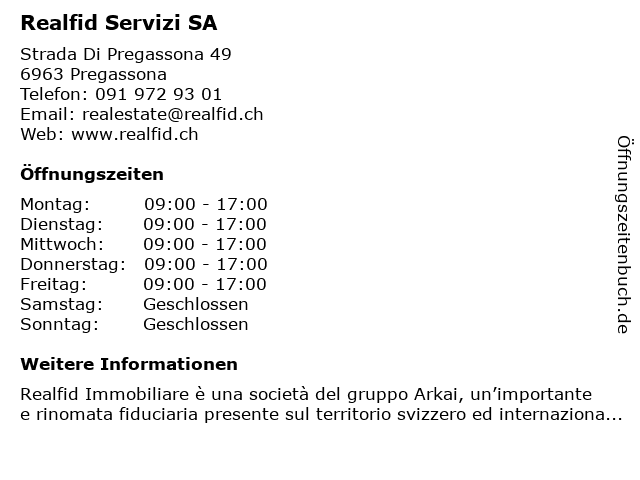 Realfid Servizi SA

Strada Di Pregassona 49
6963 Pregassona
Telefon: 091 972 93 01
Email: realestate@realfid.ch
Web: www.realfid.ch

Öffnungszeiten

Montag: 09:00 - 17:00
Dienstag: 09:00 - 17:00
Mittwoch: 09:00 - 17:00
Donnerstag: 09:00 - 17:00
Freitag: 09:00 - 17:00
Samstag: Geschlossen
Sonntag: Geschlossen

Weitere Informationen

Realfid Immobiliare è una società del gruppo Arkai, un'importante e rinomata fiduciaria presente sul territorio svizzero ed internaziona...

Öffnungszeitenbuch.de